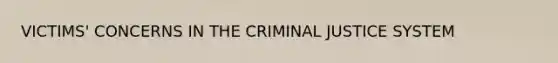 VICTIMS' CONCERNS IN THE CRIMINAL JUSTICE SYSTEM